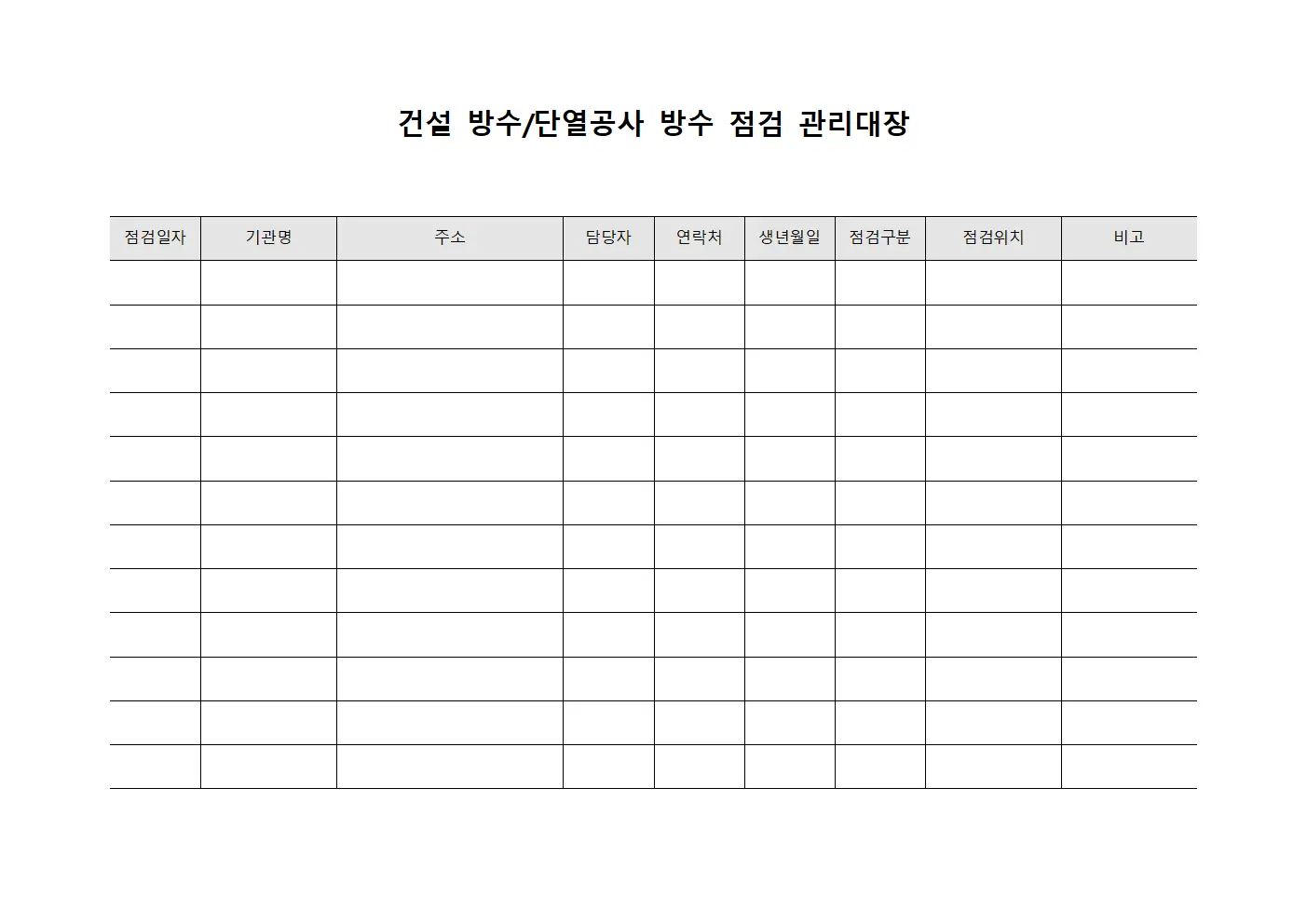 건설 방수/단열공사 방수 점검 관리대장

| 점검일자 | 기관명 | 주소 | 담당자 | 연락처 | 생년월일 | 점검구분 | 점검위치 | 비고 |
|---|---|---|---|---|---|---|---|---|
| | | | | | | | | |
| | | | | | | | | |
| | | | | | | | | |
| | | | | | | | | |
| | | | | | | | | |
| | | | | | | | | |
| | | | | | | | | |
| | | | | | | | | |
| | | | | | | | | |
| | | | | | | | | |
| | | | | | | | | |
| | | | | | | | | |